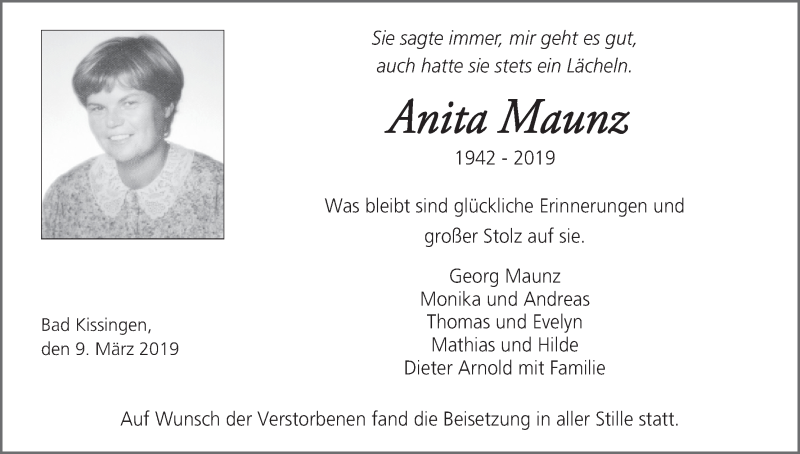 Sie sagte immer, mir geht es gut,
auch hatte sie stets ein Lächeln.

Anita Maunz
1942 - 2019

Was bleibt sind glückliche Erinnerungen und großer Stolz auf sie.

Georg Maunz
Monika und Andreas
Thomas und Evelyn
Mathias und Hilde
Dieter Arnold mit Familie

Bad Kissingen,
den 9. März 2019

Auf Wunsch der Verstorbenen fand die Beisetzung in aller Stille statt.